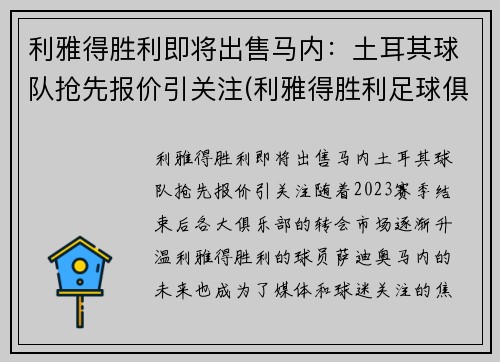 利雅得胜利即将出售马内：土耳其球队抢先报价引关注(利雅得胜利足球俱

利雅得胜利即将出售马内土耳其球队抢先报价引关注随着2023赛季结束后各大俱乐部的转会市场逐渐升温利雅得胜利的球员萨迪奥马内的未来也成为了媒体和球迷关注的焦